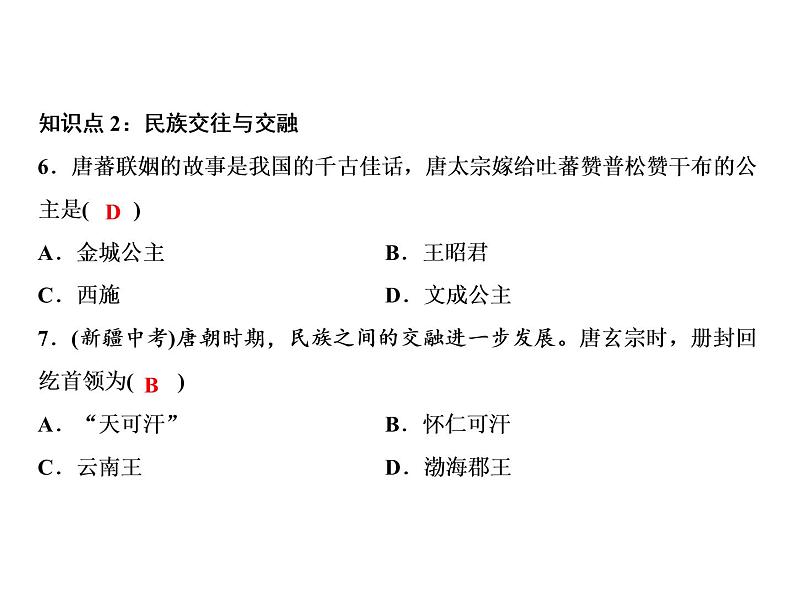 知识点 2：民族交往与交融

6．唐蕃联姻的故事是我国的千古佳话，唐太宗嫁给吐蕃赞普松赞干布的公主是( D )

A．金城公主

B．王昭君

C．西施

D．文成公主

7．(新疆中考)唐朝时期，民族之间的交融进一步发展。唐玄宗时，册封回纥首领为( B )

A．“天可汗”

B．怀仁可汗

C．云南王

D．渤海郡王